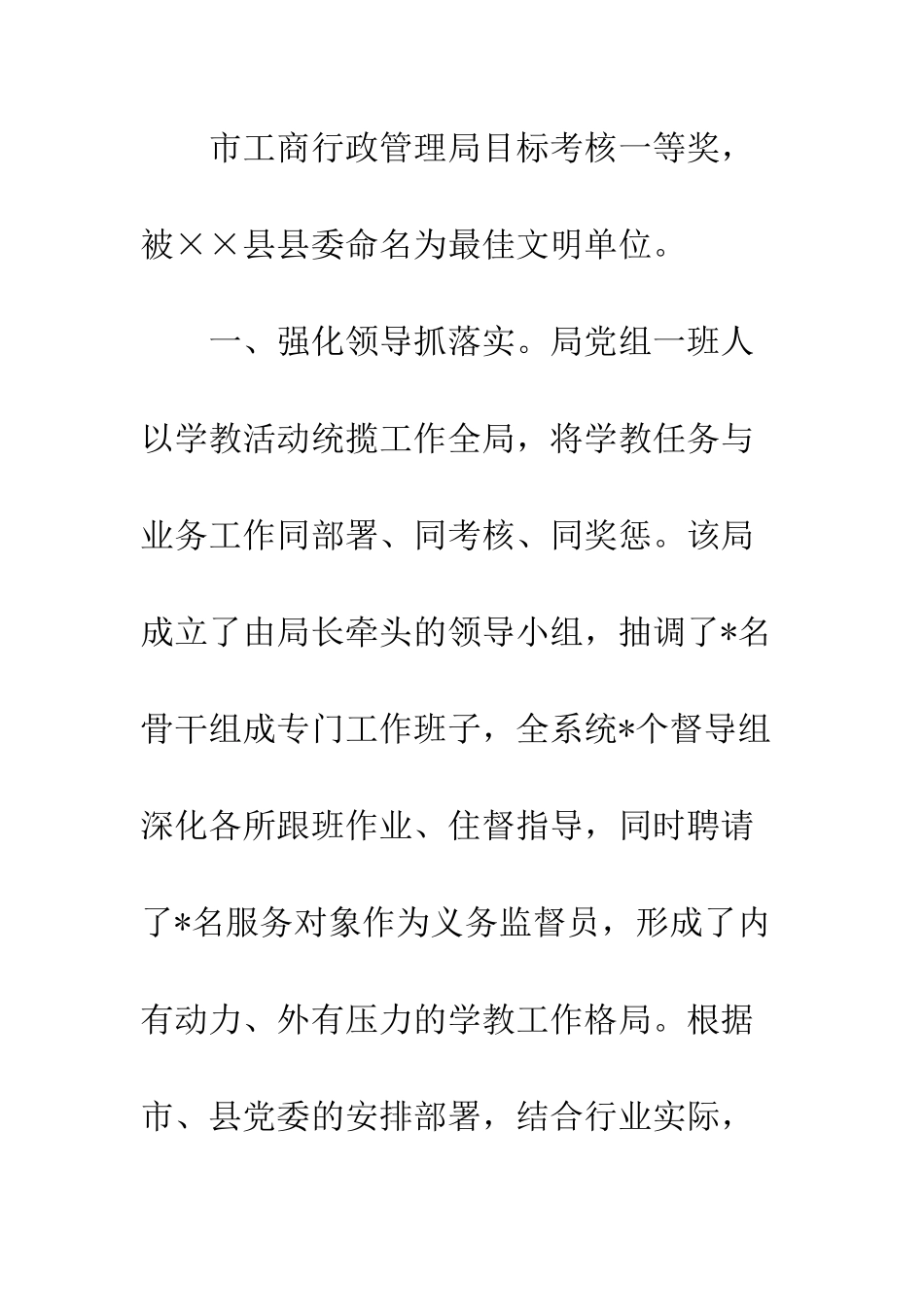 市工商行政管理局目标考核一等奖，被××县县委命名为最佳文明单位。

一、强化领导抓落实。局党组一班人以学教活动统揽工作全局，将学教任务与业务工作同部署、同考核、同奖惩。该局成立了由局长牵头的领导小组，抽调了*名骨干组成专门工作班子，全系统*个督导组深化各所跟班作业、住督指导，同时聘请了*名服务对象作为义务监督员，形成了内有动力、外有压力的学教工作格局。根据市、县党委的安排部署，结合行业实际，